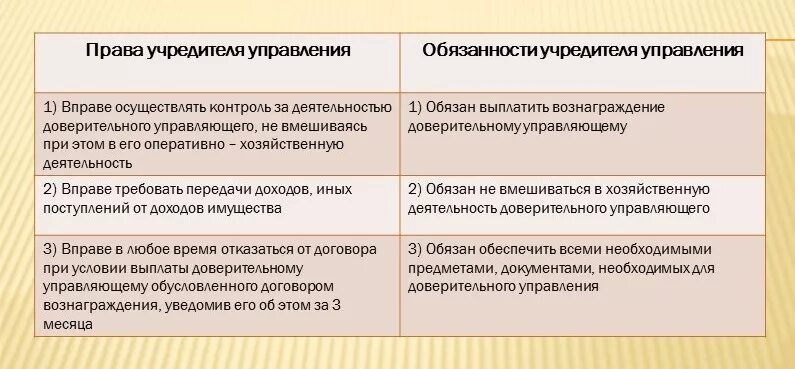 | Права учредителя управления | Обязанности учредителя управления |
|---|---|
| 1) Вправе осуществлять контроль за деятельностью доверительного управляющего, не вмешиваясь при этом в его оперативно – хозяйственную деятельность | 1) Обязан выплатить вознаграждение доверительному управляющему |
| 2) Вправе требовать передачи доходов, иных поступлений от доходов имущества | 2) Обязан не вмешиваться в хозяйственную деятельность доверительного управляющего |
| 3) Вправе в любое время отказаться от договора при условии выплаты доверительному управляющему обусловленного договором вознаграждения, уведомив его об этом за 3 месяца | 3) Обязан обеспечить всеми необходимыми предметами, документами, необходимых для доверительного управления |